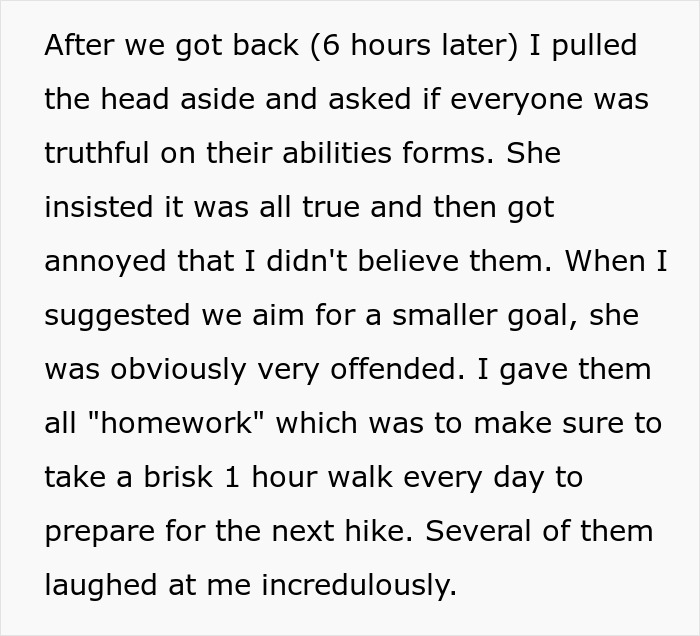 After we got back (6 hours later) I pulled the head aside and asked if everyone was truthful on their abilities forms. She insisted it was all true and then got annoyed that I didn't believe them. When I suggested we aim for a smaller goal, she was obviously very offended. I gave them all "homework" which was to make sure to take a brisk 1 hour walk every day to prepare for the next hike. Several of them laughed at me incredulously.